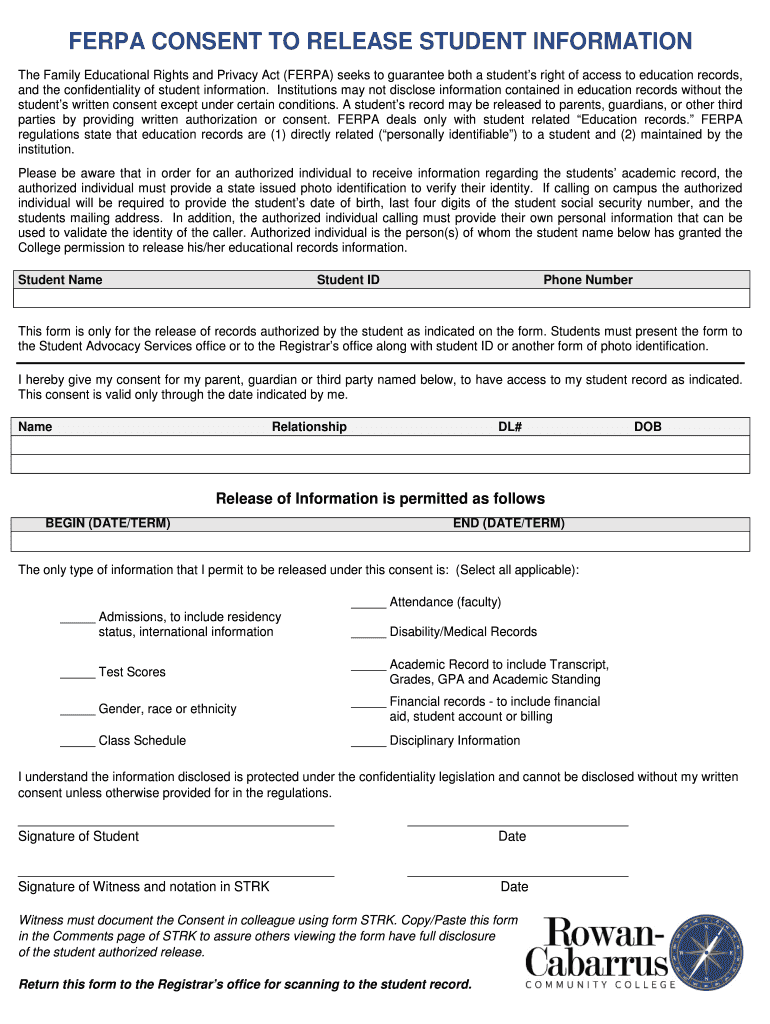 FERPA CONSENT TO RELEASE STUDENT INFORMATION

The Family Educational Rights and Privacy Act (FERPA) seeks to guarantee both a student's right of access to education records, and the confidentiality of student information. Institutions may not disclose information contained in education records without the student's written consent except under certain conditions. A student's record may be released to parents, guardians, or other third parties by providing written authorization or consent. FERPA deals only with student related "Education records." FERPA regulations state that education records are (1) directly related ("personally identifiable") to a student and (2) maintained by the institution.

Please be aware that in order for an authorized individual to receive information regarding the students' academic record, the authorized individual must provide a state issued photo identification to verify their identity. If calling on campus the authorized individual will be required to provide the student's date of birth, last four digits of the student social security number, and the students mailing address. In addition, the authorized individual calling must provide their own personal information that can be used to validate the identity of the caller. Authorized individual is the person(s) of whom the student name below has granted the College permission to release his/her educational records information.

| Student Name | Student ID | Phone Number |
|---|---|---|
| | | |

This form is only for the release of records authorized by the student as indicated on the form. Students must present the form to the Student Advocacy Services office or to the Registrar's office along with student ID or another form of photo identification.

I hereby give my consent for my parent, guardian or third party named below, to have access to my student record as indicated. This consent is valid only through the date indicated by me.

| Name | Relationship | DL# | DOB |
|---|---|---|---|
| | | | |
| | | | |

Release of Information is permitted as follows

| BEGIN (DATE/TERM) | END (DATE/TERM) |
|---|---|
| | |

The only type of information that I permit to be released under this consent is: (Select all applicable):

_____ Admissions, to include residency status, international information

_____ Test Scores

_____ Gender, race or ethnicity

_____ Class Schedule

_____ Attendance (faculty)

_____ Disability/Medical Records

_____ Academic Record to include Transcript, Grades, GPA and Academic Standing

_____ Financial records - to include financial aid, student account or billing

_____ Disciplinary Information

I understand the information disclosed is protected under the confidentiality legislation and cannot be disclosed without my written consent unless otherwise provided for in the regulations.

Signature of Student Date

Signature of Witness and notation in STRK Date

Witness must document the Consent in colleague using form STRK. Copy/Paste this form in the Comments page of STRK to assure others viewing the form have full disclosure of the student authorized release.

Return this form to the Registrar's office for scanning to the student record.

Rowan-Cabarrus
COMMUNITY COLLEGE